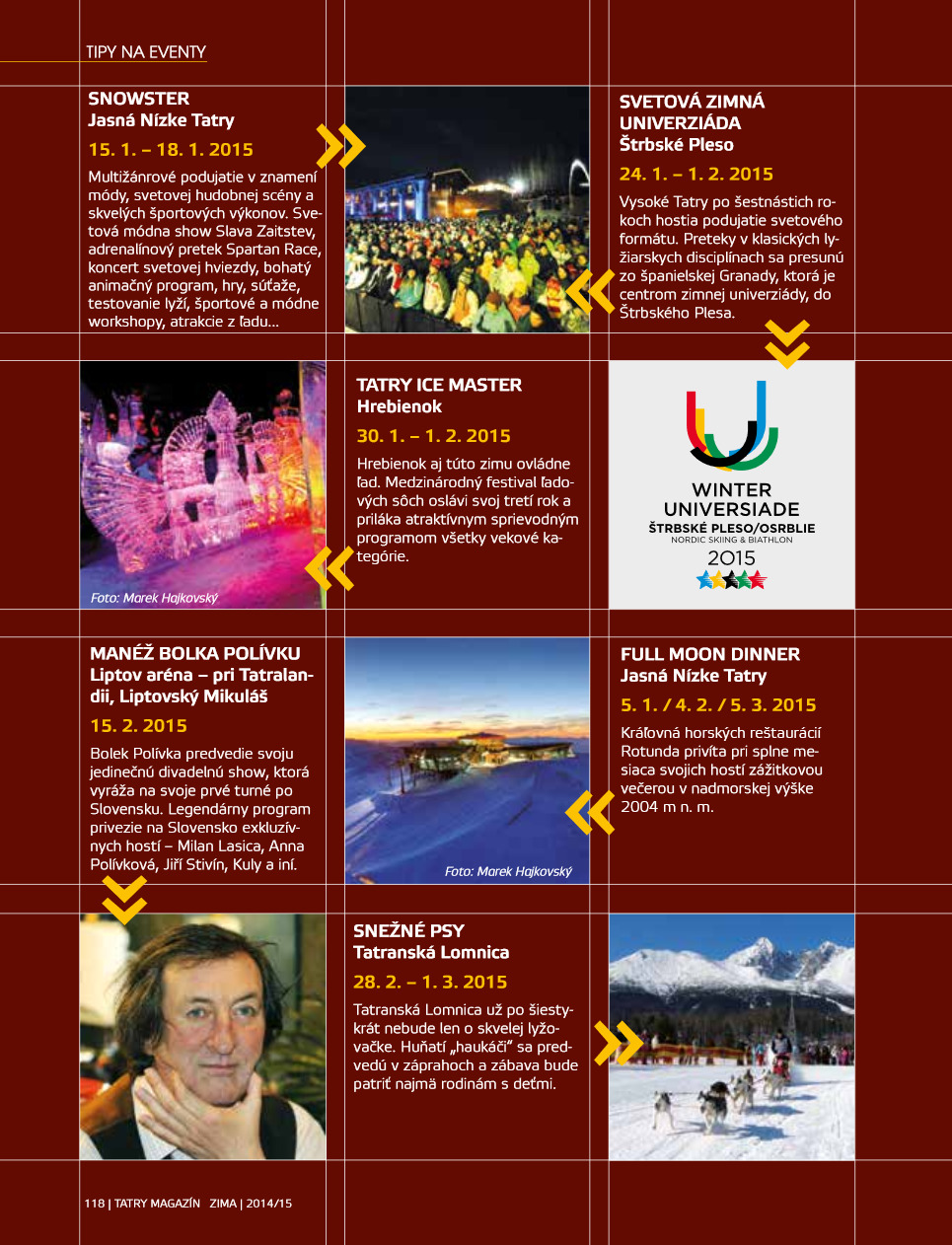 TIPY NA EVENTY

SNOWSTER
Jasná Nízke Tatry

15. 1. – 18. 1. 2015

Multižánrové podujatie v znamení módy, svetovej hudobnej scény a skvelých športových výkonov. Svetová módna show Slava Zaitstev, adrenalínový pretek Spartan Race, koncert svetovej hviezdy, bohatý animačný program, hry, súťaže, testovanie lyží, športové a módne workshopy, atrakcie z ľadu...

SVETOVÁ ZIMNÁ UNIVERZIÁDA
Štrbské Pleso

24. 1. – 1. 2. 2015

Vysoké Tatry po šestnástich rokoch hostia podujatie svetového formátu. Preteky v klasických lyžiarskych disciplínach sa presunú zo španielskej Granady, ktorá je centrom zimnej univerziády, do Štrbského Plesa.

Foto: Marek Hajkovský

TATRY ICE MASTER
Hrebienok

30. 1. – 1. 2. 2015

Hrebienok aj túto zimu ovládne ľad. Medzinárodný festival ľadových sôch oslávi svoj tretí rok a priláka atraktívnym sprievodným programom všetky vekové kategórie.

WINTER UNIVERSIADE
ŠTRBSKÉ PLESO/OSRBLIE
NORDIC SKIING & BIATHLON
2015

MANÉŽ BOLKA POLÍVKU
Liptov aréna – pri Tatralandii, Liptovský Mikuláš

15. 2. 2015

Bolek Polívka predvedie svoju jedinečnú divadelnú show, ktorá vyráža na svoje prvé turné po Slovensku. Legendárny program privezie na Slovensko exkluzívnych hostí – Milan Lasica, Anna Polívková, Jiří Stivín, Kuly a iní.

Foto: Marek Hajkovský

FULL MOON DINNER
Jasná Nízke Tatry

5. 1. / 4. 2. / 5. 3. 2015

Kráľovná horských reštaurácií Rotunda privíta pri splne mesiaca svojich hostí zážitkovou večerou v nadmorskej výške 2004 m n. m.

SNEŽNÉ PSY
Tatranská Lomnica

28. 2. – 1. 3. 2015

Tatranská Lomnica už po šiestykrát nebude len o skvelej lyžovačke. Huňatí „haukáči" sa predvedú v záprahoch a zábava bude patriť najmä rodinám s deťmi.

118 | TATRY MAGAZÍN ZIMA | 2014/15